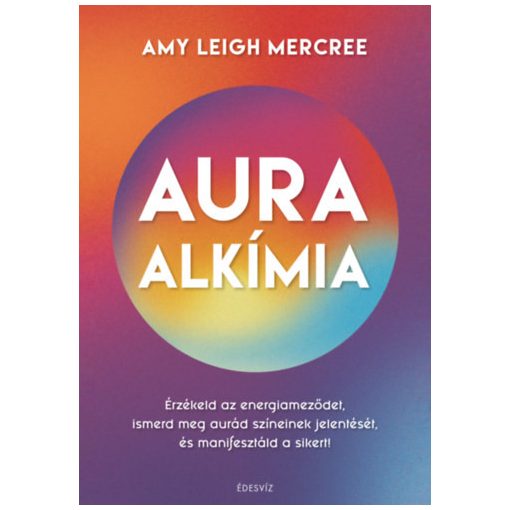 AMY LEIGH MERCREE

AURA
ALKÍMIA

Érzékeld az energiameződet, ismerd meg aurád színeinek jelentését, és manifesztáld a sikert!

ÉDESVÍZ